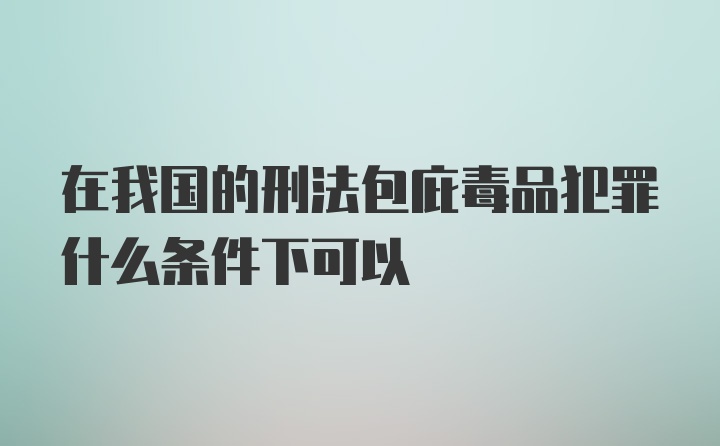 在我国的刑法包庇毒品犯罪什么条件下可以